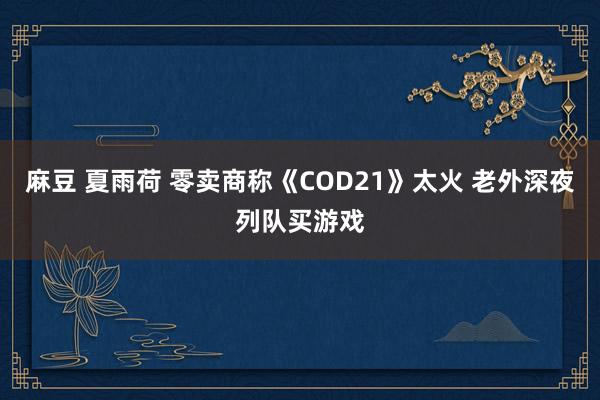 麻豆 夏雨荷 零卖商称《COD21》太火 老外深夜列队买游戏